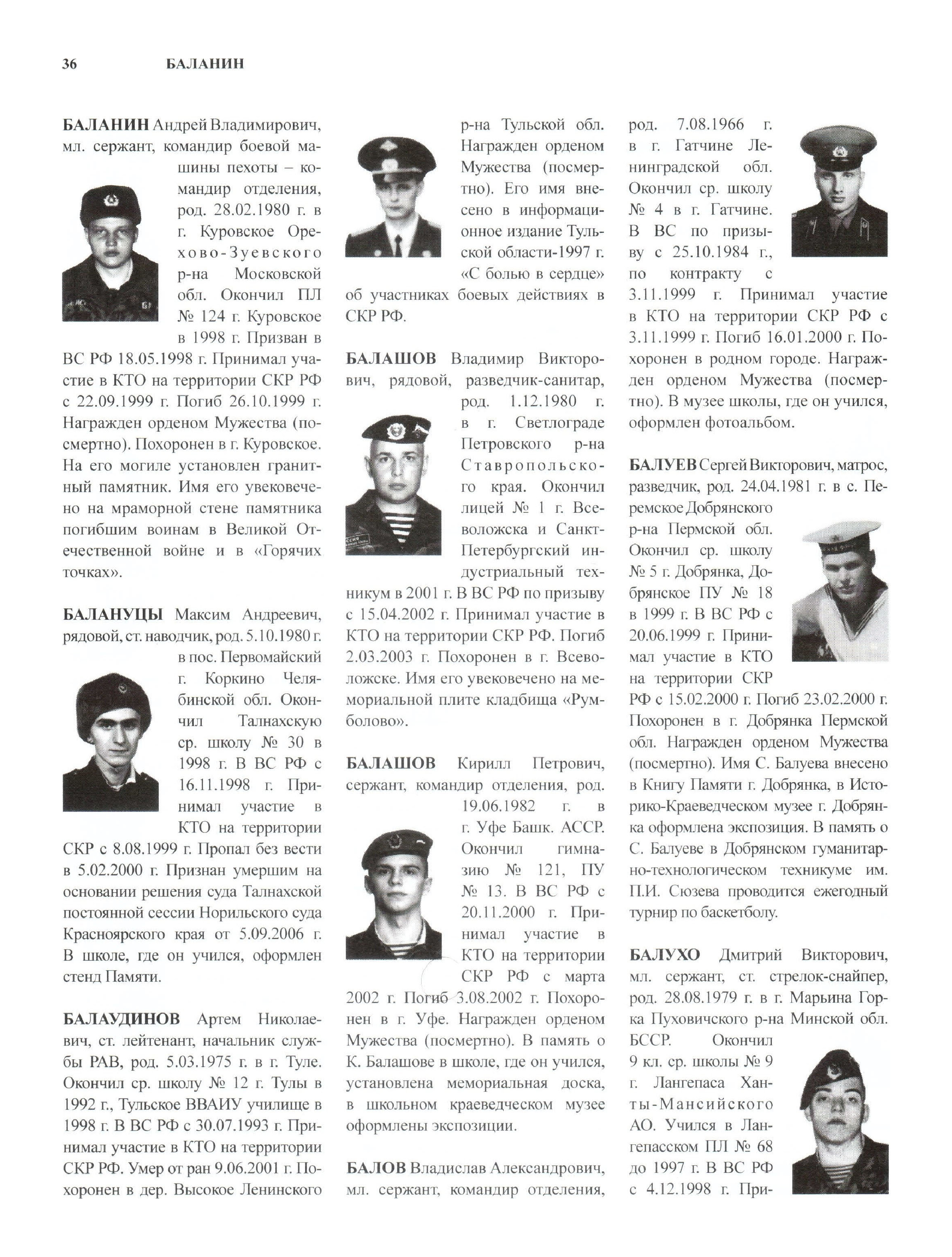 36 БАЛАНИН

БАЛАНИН Андрей Владимирович, мл. сержант, командир боевой машины пехоты – командир отделения, род. 28.02.1980 г. в г. Куровское Орехово-Зуевского р-на Московской обл. Окончил ПЛ № 124 г. Куровское в 1998 г. Призван в ВС РФ 18.05.1998 г. Принимал участие в КТО на территории СКР РФ с 22.09.1999 г. Погиб 26.10.1999 г. Награжден орденом Мужества (посмертно). Похоронен в г. Куровское. На его могиле установлен гранитный памятник. Имя его увековечено на мраморной стене памятника погибшим воинам в Великой Отечественной войне и в «Горячих точках».

БАЛАНУЦЫ Максим Андреевич, рядовой, ст. наводчик, род. 5.10.1980 г. в пос. Первомайский г. Коркино Челябинской обл. Окончил Талнахскую ср. школу № 30 в 1998 г. В ВС РФ с 16.11.1998 г. Принимал участие в КТО на территории СКР с 8.08.1999 г. Пропал без вести в 5.02.2000 г. Признан умершим на основании решения суда Талнахской постоянной сессии Норильского суда Красноярского края от 5.09.2006 г. В школе, где он учился, оформлен стенд Памяти.

БАЛАУДИНОВ Артем Николаевич, ст. лейтенант, начальник службы РАВ, род. 5.03.1975 г. в г. Туле. Окончил ср. школу № 12 г. Тулы в 1992 г., Тульское ВВАИУ училище в 1998 г. В ВС РФ с 30.07.1993 г. Принимал участие в КТО на территории СКР РФ. Умер от ран 9.06.2001 г. Похоронен в дер. Высокое Ленинского р-на Тульской обл. Награжден орденом Мужества (посмертно). Его имя внесено в информационное издание Тульской области-1997 г. «С болью в сердце» об участниках боевых действиях в СКР РФ.

БАЛАШОВ Владимир Викторович, рядовой, разведчик-санитар, род. 1.12.1980 г. в г. Светлограде Петровского р-на Ставропольского края. Окончил лицей № 1 г. Всеволожска и Санкт-Петербургский индустриальный техникум в 2001 г. В ВС РФ по призыву с 15.04.2002 г. Принимал участие в КТО на территории СКР РФ. Погиб 2.03.2003 г. Похоронен в г. Всеволожске. Имя его увековечено на мемориальной плите кладбища «Румболово».

БАЛАШОВ Кирилл Петрович, сержант, командир отделения, род. 19.06.1982 г. в г. Уфе Башк. АССР. Окончил гимназию № 121, ПУ № 13. В ВС РФ с 20.11.2000 г. Принимал участие в КТО на территории СКР РФ с марта 2002 г. Погиб 3.08.2002 г. Похоронен в г. Уфе. Награжден орденом Мужества (посмертно). В память о К. Балашове в школе, где он учился, установлена мемориальная доска, в школьном краеведческом музее оформлены экспозиции.

БАЛОВ Владислав Александрович, мл. сержант, командир отделения, род. 7.08.1966 г. в г. Гатчине Ленинградской обл. Окончил ср. школу № 4 в г. Гатчине. В ВС по призыву с 25.10.1984 г., по контракту с 3.11.1999 г. Принимал участие в КТО на территории СКР РФ с 3.11.1999 г. Погиб 16.01.2000 г. Похоронен в родном городе. Награжден орденом Мужества (посмертно). В музее школы, где он учился, оформлен фотоальбом.

БАЛУЕВ Сергей Викторович, матрос, разведчик, род. 24.04.1981 г. в с. Перемское Добрянского р-на Пермской обл. Окончил ср. школу № 5 г. Добрянка, Добрянское ПУ № 18 в 1999 г. В ВС РФ с 20.06.1999 г. Принимал участие в КТО на территории СКР РФ с 15.02.2000 г. Погиб 23.02.2000 г. Похоронен в г. Добрянка Пермской обл. Награжден орденом Мужества (посмертно). Имя С. Балуева внесено в Книгу Памяти г. Добрянка, в Историко-Краеведческом музее г. Добрянка оформлена экспозиция. В память о С. Балуеве в Добрянском гуманитарно-технологическом техникуме им. П.И. Сюзева проводится ежегодный турнир по баскетболу.

БАЛУХО Дмитрий Викторович, мл. сержант, ст. стрелок-снайпер, род. 28.08.1979 г. в г. Марьина Горка Пуховичского р-на Минской обл. БССР. Окончил 9 кл. ср. школы № 9 г. Лангепаса Ханты-Мансийского АО. Учился в Лангепасском ПЛ № 68 до 1997 г. В ВС РФ с 4.12.1998 г. При-